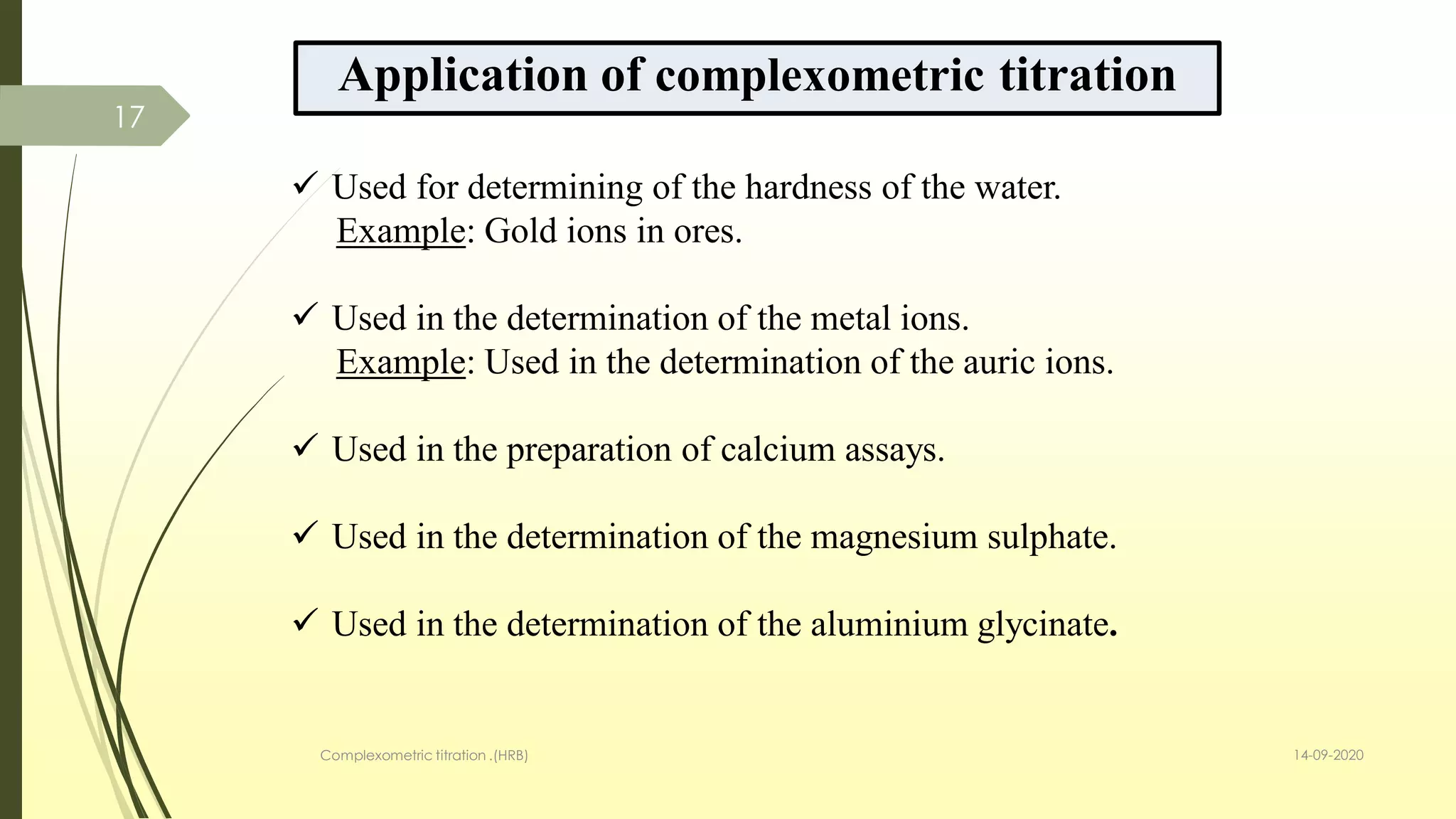 17

Application of complexometric titration

✓ Used for determining of the hardness of the water.
Example: Gold ions in ores.

✓ Used in the determination of the metal ions.
Example: Used in the determination of the auric ions.

✓ Used in the preparation of calcium assays.

✓ Used in the determination of the magnesium sulphate.

✓ Used in the determination of the aluminium glycinate.

Complexometric titration .(HRB)

14-09-2020